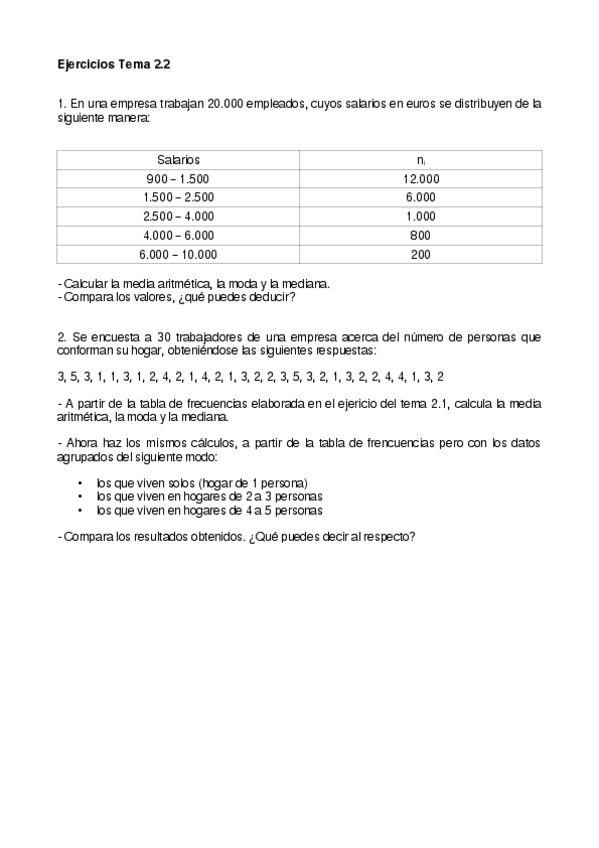 Ejercicios Tema 2.2

1. En una empresa trabajan 20.000 empleados, cuyos salarios en euros se distribuyen de la siguiente manera:

| Salarios | $n_i$ |
|---|---|
| 900 – 1.500 | 12.000 |
| 1.500 – 2.500 | 6.000 |
| 2.500 – 4.000 | 1.000 |
| 4.000 – 6.000 | 800 |
| 6.000 – 10.000 | 200 |

- Calcular la media aritmética, la moda y la mediana.
- Compara los valores, ¿qué puedes deducir?

2. Se encuesta a 30 trabajadores de una empresa acerca del número de personas que conforman su hogar, obteniéndose las siguientes respuestas:

3, 5, 3, 1, 1, 3, 1, 2, 4, 2, 1, 4, 2, 1, 3, 2, 2, 3, 5, 3, 2, 1, 3, 2, 2, 4, 4, 1, 3, 2

- A partir de la tabla de frecuencias elaborada en el ejericio del tema 2.1, calcula la media aritmética, la moda y la mediana.

- Ahora haz los mismos cálculos, a partir de la tabla de frencuencias pero con los datos agrupados del siguiente modo:

• los que viven solos (hogar de 1 persona)
• los que viven en hogares de 2 a 3 personas
• los que viven en hogares de 4 a 5 personas

- Compara los resultados obtenidos. ¿Qué puedes decir al respecto?